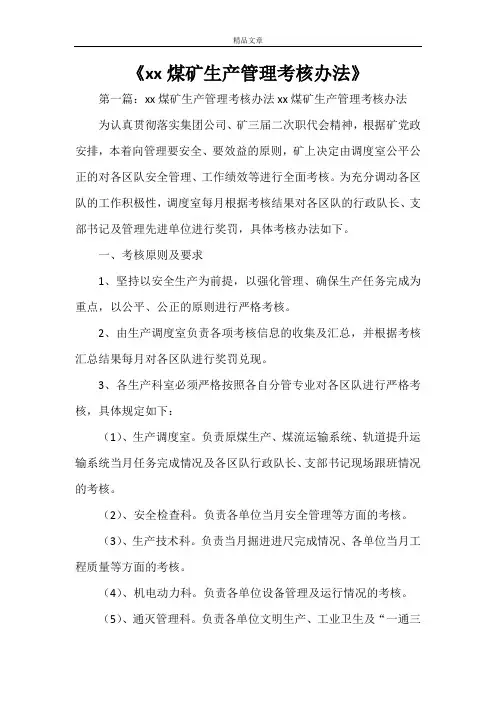 精品文章

《xx 煤矿生产管理考核办法》

第一篇：xx 煤矿生产管理考核办法 xx 煤矿生产管理考核办法

为认真贯彻落实集团公司、矿三届二次职代会精神，根据矿党政安排，本着向管理要安全、要效益的原则，矿上决定由调度室公平公正的对各区队安全管理、工作绩效等进行全面考核。为充分调动各区队的工作积极性，调度室每月根据考核结果对各区队的行政队长、支部书记及管理先进单位进行奖罚，具体考核办法如下。

一、考核原则及要求

1、坚持以安全生产为前提，以强化管理、确保生产任务完成为重点，以公平、公正的原则进行严格考核。

2、由生产调度室负责各项考核信息的收集及汇总，并根据考核汇总结果每月对各区队进行奖罚兑现。

3、各生产科室必须严格按照各自分管专业对各区队进行严格考核，具体规定如下：

（1）、生产调度室。负责原煤生产、煤流运输系统、轨道提升运输系统当月任务完成情况及各区队行政队长、支部书记现场跟班情况的考核。

（2）、安全检查科。负责各单位当月安全管理等方面的考核。

（3）、生产技术科。负责当月掘进进尺完成情况、各单位当月工程质量等方面的考核。

（4）、机电动力科。负责各单位设备管理及运行情况的考核。

（5）、通灭管理科。负责各单位文明生产、工业卫生及“一通三